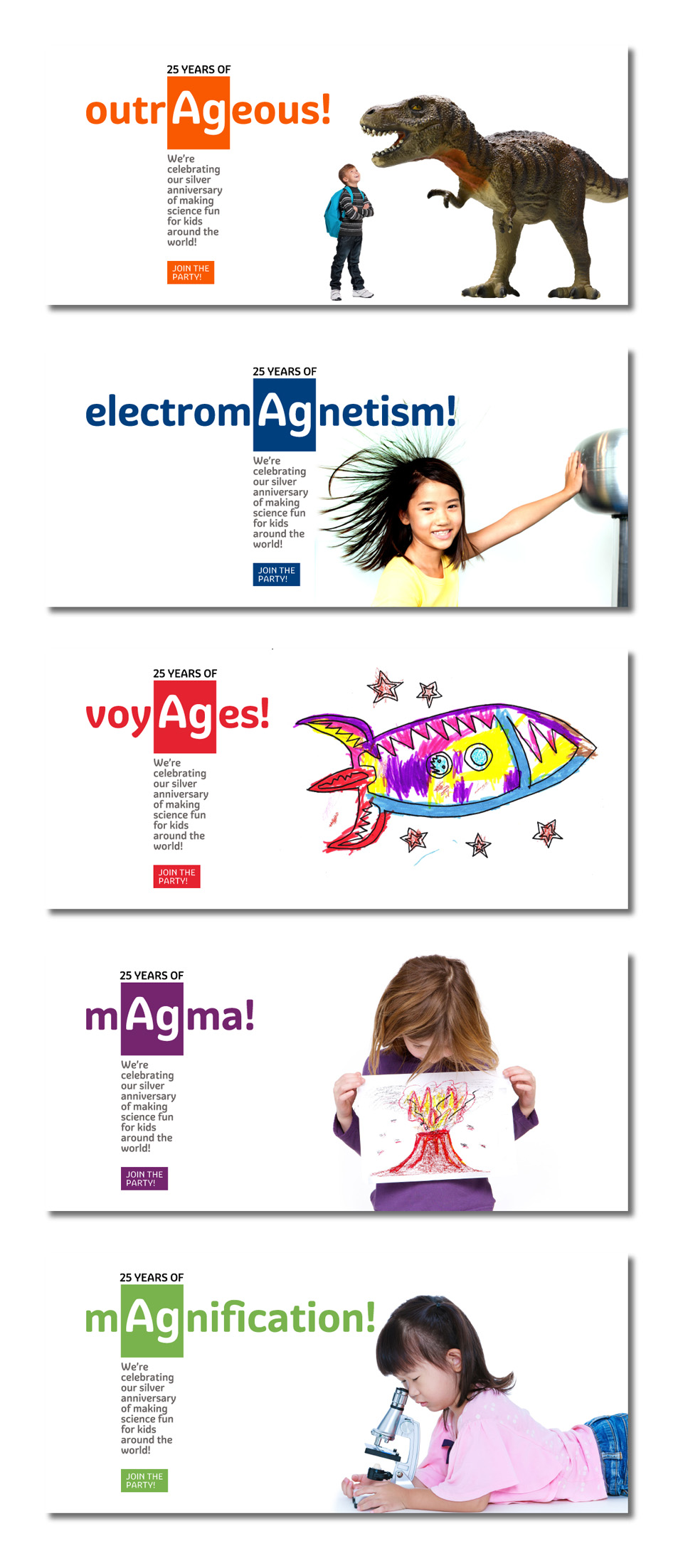 25 YEARS OF

outrAgeous!

We're celebrating our silver anniversary of making science fun for kids around the world!

JOIN THE PARTY!

25 YEARS OF

electromAgnetism!

We're celebrating our silver anniversary of making science fun for kids around the world!

JOIN THE PARTY!

25 YEARS OF

voyAges!

We're celebrating our silver anniversary of making science fun for kids around the world!

JOIN THE PARTY!

25 YEARS OF

mAgma!

We're celebrating our silver anniversary of making science fun for kids around the world!

JOIN THE PARTY!

25 YEARS OF

mAgnification!

We're celebrating our silver anniversary of making science fun for kids around the world!

JOIN THE PARTY!